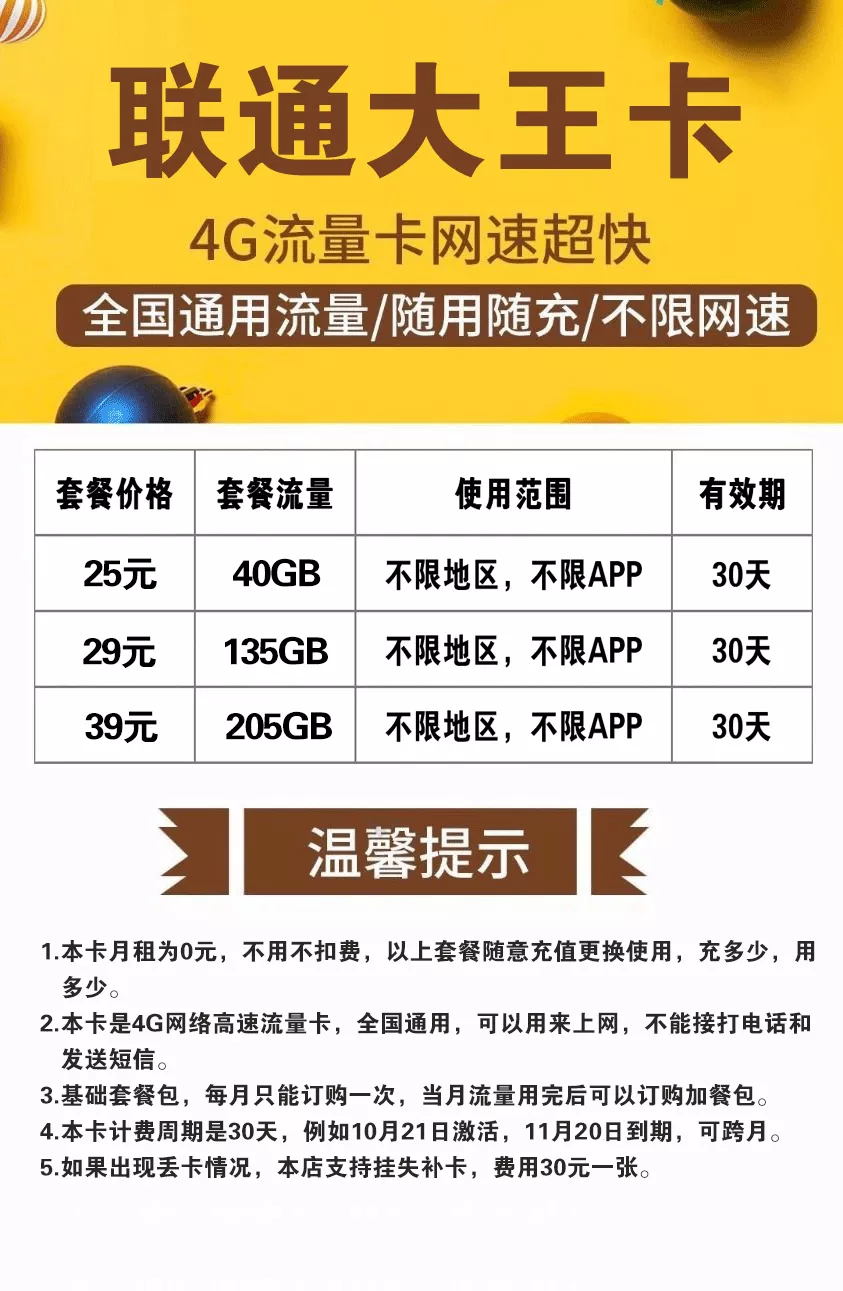 联通大王卡

4G流量卡网速超快

全国通用流量/随用随充/不限网速

| 套餐价格 | 套餐流量 | 使用范围 | 有效期 |
|---|---|---|---|
| 25元 | 40GB | 不限地区，不限APP | 30天 |
| 29元 | 135GB | 不限地区，不限APP | 30天 |
| 39元 | 205GB | 不限地区，不限APP | 30天 |

温馨提示

1.本卡月租为0元，不用不扣费，以上套餐随意充值更换使用，充多少，用多少。

2.本卡是4G网络高速流量卡，全国通用，可以用来上网，不能接打电话和发送短信。

3.基础套餐包，每月只能订购一次，当月流量用完后可以订购加餐包。

4.本卡计费周期是30天，例如10月21日激活，11月20日到期，可跨月。

5.如果出现丢卡情况，本店支持挂失补卡，费用30元一张。